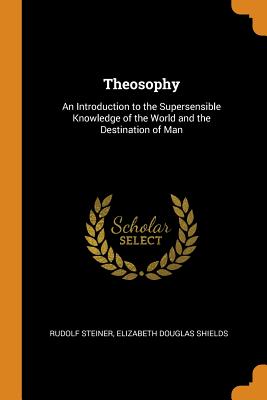 Theosophy

An Introduction to the Supersensible Knowledge of the World and the Destination of Man

Scholar
SELECT

RUDOLF STEINER, ELIZABETH DOUGLAS SHIELDS